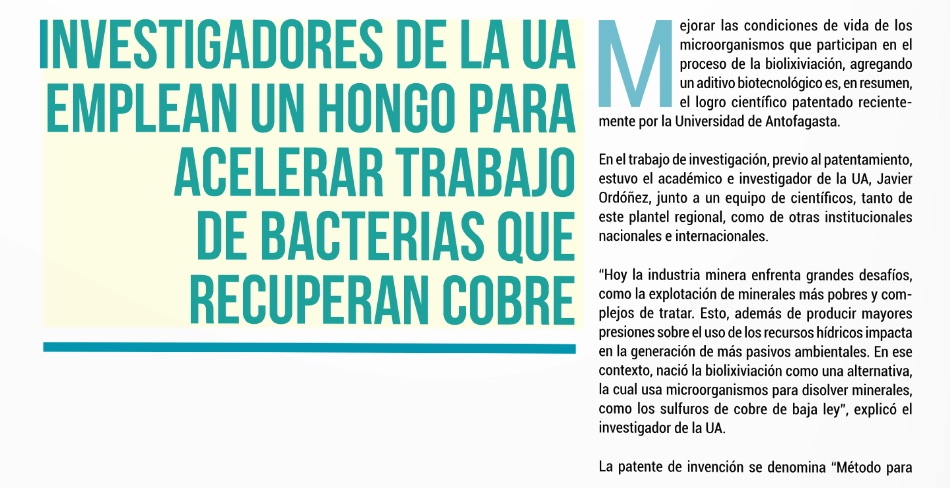 INVESTIGADORES DE LA UA EMPLEAN UN HONGO PARA ACELERAR TRABAJO DE BACTERIAS QUE RECUPERAN COBRE

Mejorar las condiciones de vida de los microorganismos que participan en el proceso de la biolixiviación, agregando un aditivo biotecnológico es, en resumen, el logro científico patentado recientemente por la Universidad de Antofagasta.

En el trabajo de investigación, previo al patentamiento, estuvo el académico e investigador de la UA, Javier Ordóñez, junto a un equipo de científicos, tanto de este plantel regional, como de otras institucionales nacionales e internacionales.

“Hoy la industria minera enfrenta grandes desafíos, como la explotación de minerales más pobres y complejos de tratar. Esto, además de producir mayores presiones sobre el uso de los recursos hídricos impacta en la generación de más pasivos ambientales. En ese contexto, nació la biolixiviación como una alternativa, la cual usa microorganismos para disolver minerales, como los sulfuros de cobre de baja ley”, explicó el investigador de la UA.

La patente de invención se denomina “Método para